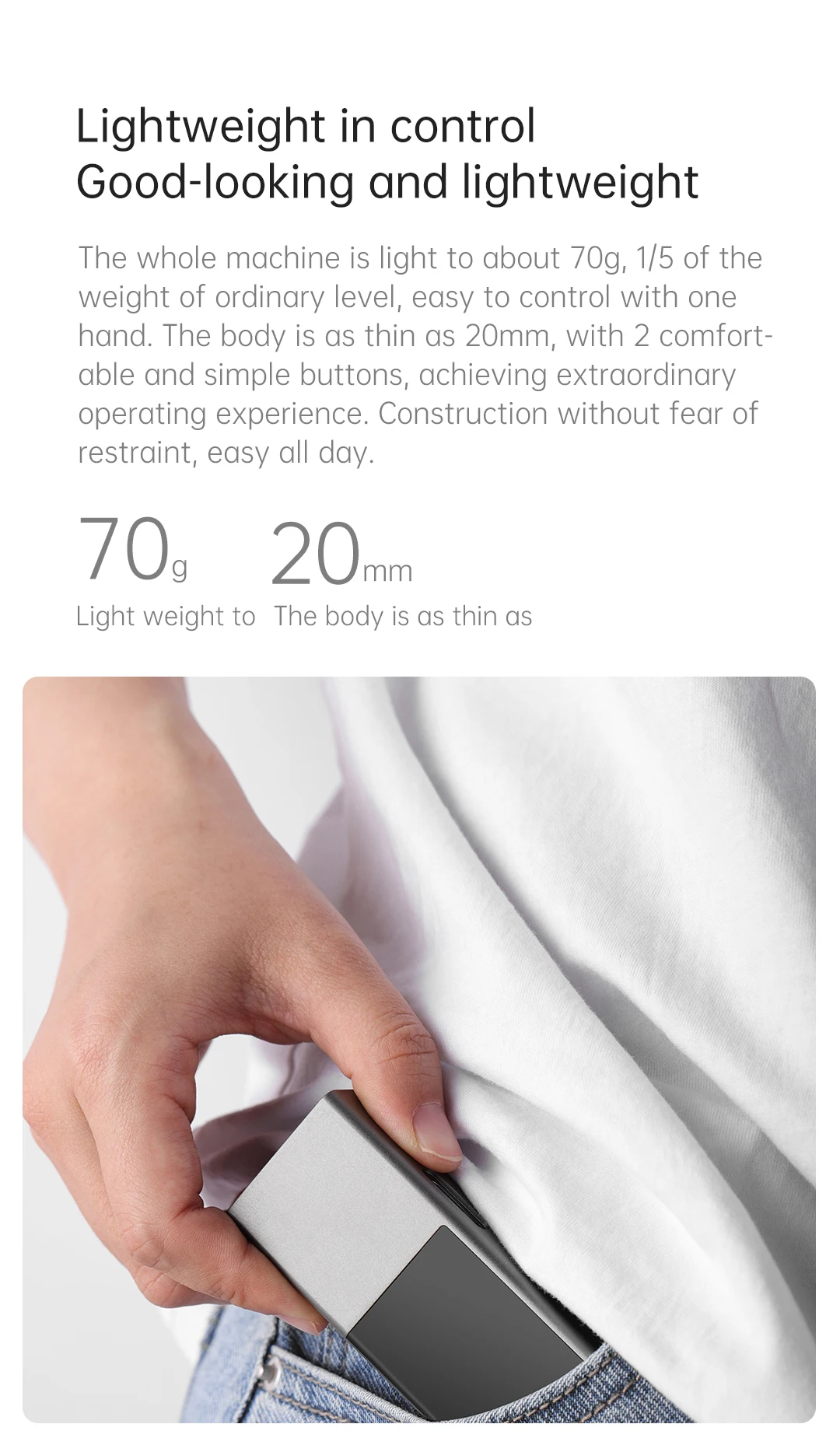 Lightweight in control
Good-looking and lightweight

The whole machine is light to about 70g, 1/5 of the weight of ordinary level, easy to control with one hand. The body is as thin as 20mm, with 2 comfortable and simple buttons, achieving extraordinary operating experience. Construction without fear of restraint, easy all day.

70g
Light weight to

20mm
The body is as thin as